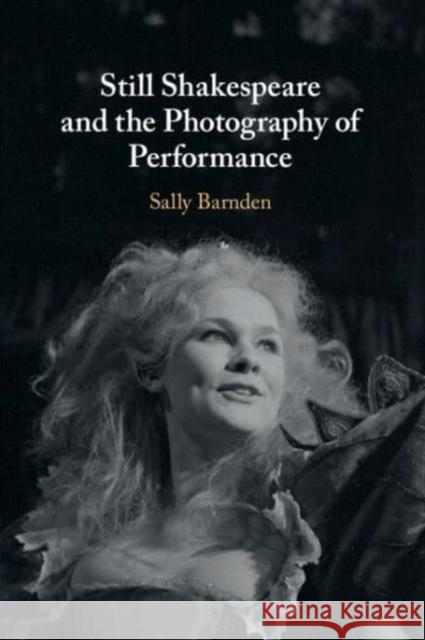 Still Shakespeare and the Photography of Performance

Sally Barnden

KRAINA KSIĄŻEK